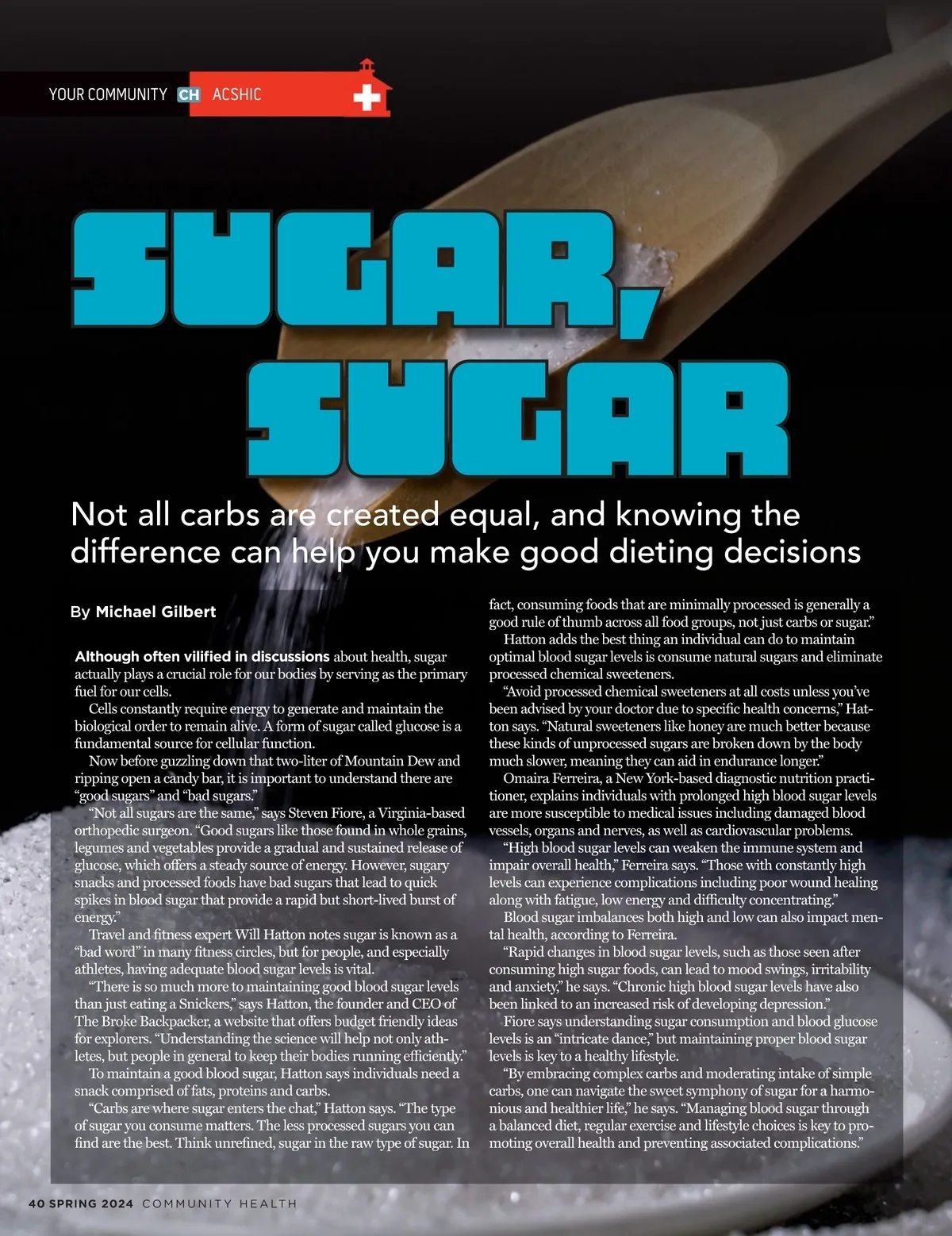 YOUR COMMUNITY CH ACSHIC

SUGAR, SUGAR

Not all carbs are created equal, and knowing the difference can help you make good dieting decisions

By Michael Gilbert

Although often vilified in discussions about health, sugar actually plays a crucial role for our bodies by serving as the primary fuel for our cells.

Cells constantly require energy to generate and maintain the biological order to remain alive. A form of sugar called glucose is a fundamental source for cellular function.

Now before guzzling down that two-liter of Mountain Dew and ripping open a candy bar, it is important to understand there are "good sugars" and "bad sugars."

"Not all sugars are the same," says Steven Fiore, a Virginia-based orthopedic surgeon. "Good sugars like those found in whole grains, legumes and vegetables provide a gradual and sustained release of glucose, which offers a steady source of energy. However, sugary snacks and processed foods have bad sugars that lead to quick spikes in blood sugar that provide a rapid but short-lived burst of energy."

Travel and fitness expert Will Hatton notes sugar is known as a "bad word" in many fitness circles, but for people, and especially athletes, having adequate blood sugar levels is vital.

"There is so much more to maintaining good blood sugar levels than just eating a Snickers," says Hatton, the founder and CEO of The Broke Backpacker, a website that offers budget friendly ideas for explorers. "Understanding the science will help not only athletes, but people in general to keep their bodies running efficiently."

To maintain a good blood sugar, Hatton says individuals need a snack comprised of fats, proteins and carbs.

"Carbs are where sugar enters the chat," Hatton says. "The type of sugar you consume matters. The less processed sugars you can find are the best. Think unrefined, sugar in the raw type of sugar. In fact, consuming foods that are minimally processed is generally a good rule of thumb across all food groups, not just carbs or sugar."

Hatton adds the best thing an individual can do to maintain optimal blood sugar levels is consume natural sugars and eliminate processed chemical sweeteners.

"Avoid processed chemical sweeteners at all costs unless you've been advised by your doctor due to specific health concerns," Hatton says. "Natural sweeteners like honey are much better because these kinds of unprocessed sugars are broken down by the body much slower, meaning they can aid in endurance longer."

Omaira Ferreira, a New York-based diagnostic nutrition practitioner, explains individuals with prolonged high blood sugar levels are more susceptible to medical issues including damaged blood vessels, organs and nerves, as well as cardiovascular problems.

"High blood sugar levels can weaken the immune system and impair overall health," Ferreira says. "Those with constantly high levels can experience complications including poor wound healing along with fatigue, low energy and difficulty concentrating."

Blood sugar imbalances both high and low can also impact mental health, according to Ferreira.

"Rapid changes in blood sugar levels, such as those seen after consuming high sugar foods, can lead to mood swings, irritability and anxiety," he says. "Chronic high blood sugar levels have also been linked to an increased risk of developing depression."

Fiore says understanding sugar consumption and blood glucose levels is an "intricate dance," but maintaining proper blood sugar levels is key to a healthy lifestyle.

"By embracing complex carbs and moderating intake of simple carbs, one can navigate the sweet symphony of sugar for a harmonious and healthier life," he says. "Managing blood sugar through a balanced diet, regular exercise and lifestyle choices is key to promoting overall health and preventing associated complications."

40 SPRING 2024 COMMUNITY HEALTH